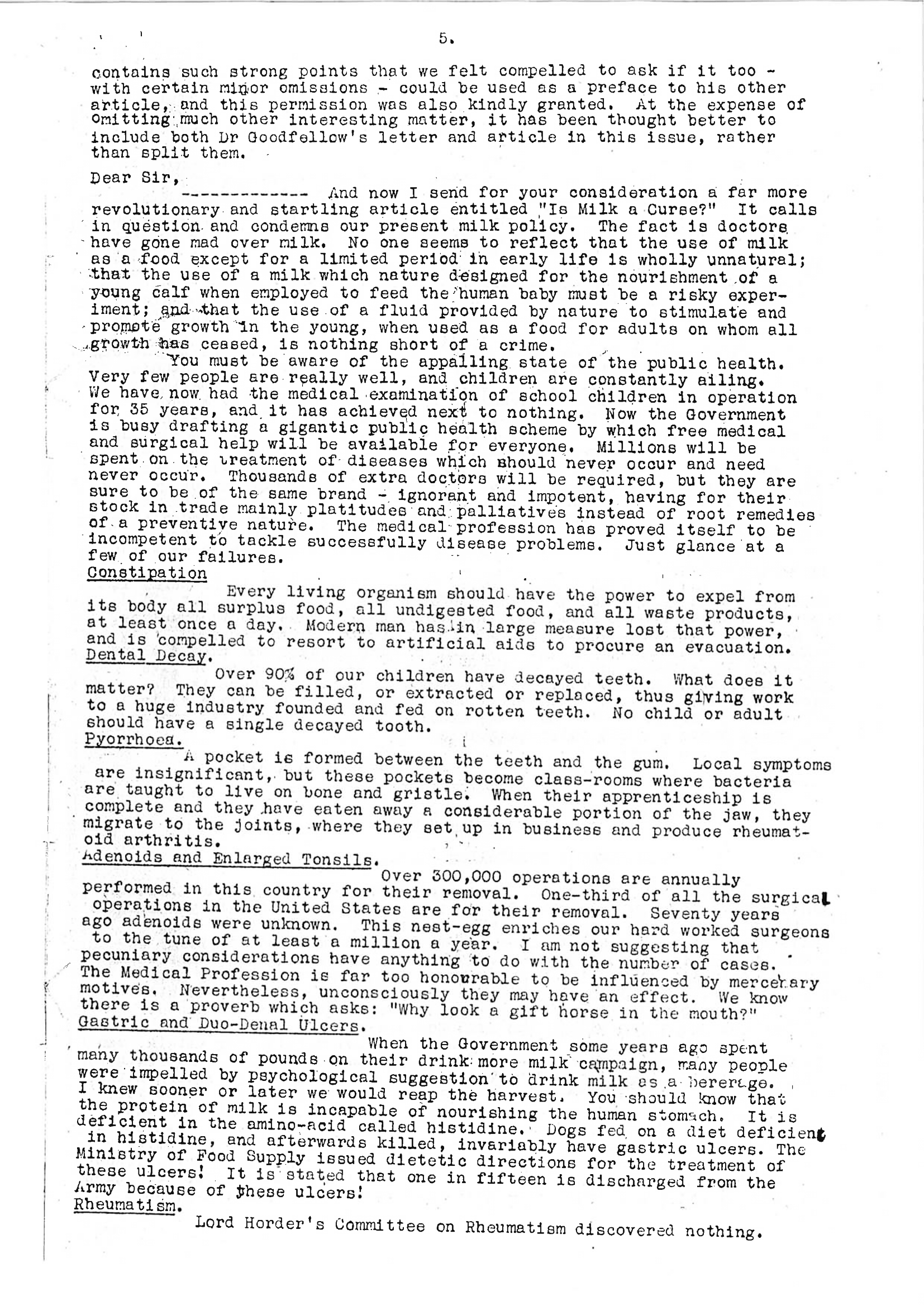 5.

contains such strong points that we felt compelled to ask if it too - with certain minor omissions - could be used as a preface to his other article, and this permission was also kindly granted. At the expense of omitting much other interesting matter, it has been thought better to include both Dr Goodfellow's letter and article in this issue, rather than split them.

Dear Sir,

------------- And now I send for your consideration a far more revolutionary and startling article entitled "Is Milk a Curse?" It calls in question and condemns our present milk policy. The fact is doctors have gone mad over milk. No one seems to reflect that the use of milk as a food except for a limited period in early life is wholly unnatural; that the use of a milk which nature designed for the nourishment of a young calf when employed to feed the human baby must be a risky experiment; and that the use of a fluid provided by nature to stimulate and promote growth in the young, when used as a food for adults on whom all growth has ceased, is nothing short of a crime.

You must be aware of the appalling state of the public health. Very few people are really well, and children are constantly ailing. We have now had the medical examination of school children in operation for 35 years, and it has achieved next to nothing. Now the Government is busy drafting a gigantic public health scheme by which free medical and surgical help will be available for everyone. Millions will be spent on the treatment of diseases which should never occur and need never occur. Thousands of extra doctors will be required, but they are sure to be of the same brand - ignorant and impotent, having for their stock in trade mainly platitudes and palliatives instead of root remedies of a preventive nature. The medical profession has proved itself to be incompetent to tackle successfully disease problems. Just glance at a few of our failures.

Constipation

Every living organism should have the power to expel from its body all surplus food, all undigested food, and all waste products, at least once a day. Modern man has in large measure lost that power, and is compelled to resort to artificial aids to procure an evacuation.

Dental Decay.

Over 90% of our children have decayed teeth. What does it matter? They can be filled, or extracted or replaced, thus giving work to a huge industry founded and fed on rotten teeth. No child or adult should have a single decayed tooth.

Pyorrhoea.

A pocket is formed between the teeth and the gum. Local symptoms are insignificant, but these pockets become class-rooms where bacteria are taught to live on bone and gristle. When their apprenticeship is complete and they have eaten away a considerable portion of the jaw, they migrate to the joints, where they set up in business and produce rheumatoid arthritis.

Adenoids and Enlarged Tonsils.

Over 300,000 operations are annually performed in this country for their removal. One-third of all the surgical operations in the United States are for their removal. Seventy years ago adenoids were unknown. This nest-egg enriches our hard worked surgeons to the tune of at least a million a year. I am not suggesting that pecuniary considerations have anything to do with the number of cases. The Medical Profession is far too honourable to be influenced by mercenary motives. Nevertheless, unconsciously they may have an effect. We know there is a proverb which asks: "Why look a gift horse in the mouth?"

Gastric and Duo-Denal Ulcers.

When the Government some years ago spent many thousands of pounds on their drink more milk campaign, many people were impelled by psychological suggestion to drink milk as a beverage. I knew sooner or later we would reap the harvest. You should know that the protein of milk is incapable of nourishing the human stomach. It is deficient in the amino-acid called histidine. Dogs fed on a diet deficient in histidine, and afterwards killed, invariably have gastric ulcers. The Ministry of Food Supply issued dietetic directions for the treatment of these ulcers! It is stated that one in fifteen is discharged from the Army because of these ulcers!

Rheumatism.

Lord Horder's Committee on Rheumatism discovered nothing.